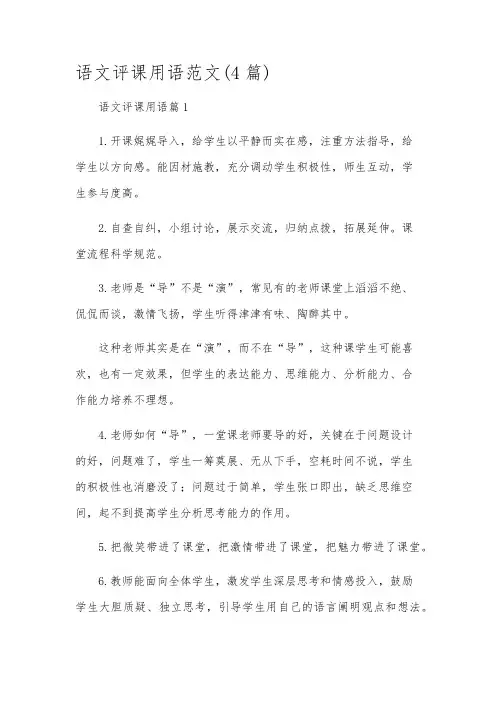 语文评课用语范文(4篇)

语文评课用语篇1

1.开课娓娓导入，给学生以平静而实在感，注重方法指导，给学生以方向感。能因材施教，充分调动学生积极性，师生互动，学生参与度高。

2.自查自纠，小组讨论，展示交流，归纳点拨，拓展延伸。课堂流程科学规范。

3.老师是“导”不是“演”，常见有的老师课堂上滔滔不绝、侃侃而谈，激情飞扬，学生听得津津有味、陶醉其中。

这种老师其实是在“演”，而不在“导”，这种课学生可能喜欢，也有一定效果，但学生的表达能力、思维能力、分析能力、合作能力培养不理想。

4.老师如何“导”，一堂课老师要导的好，关键在于问题设计的好，问题难了，学生一筹莫展、无从下手，空耗时间不说，学生的积极性也消磨没了；问题过于简单，学生张口即出，缺乏思维空间，起不到提高学生分析思考能力的作用。

5.把微笑带进了课堂，把激情带进了课堂，把魅力带进了课堂。

6.教师能面向全体学生，激发学生深层思考和情感投入，鼓励学生大胆质疑、独立思考，引导学生用自己的语言阐明观点和想法。